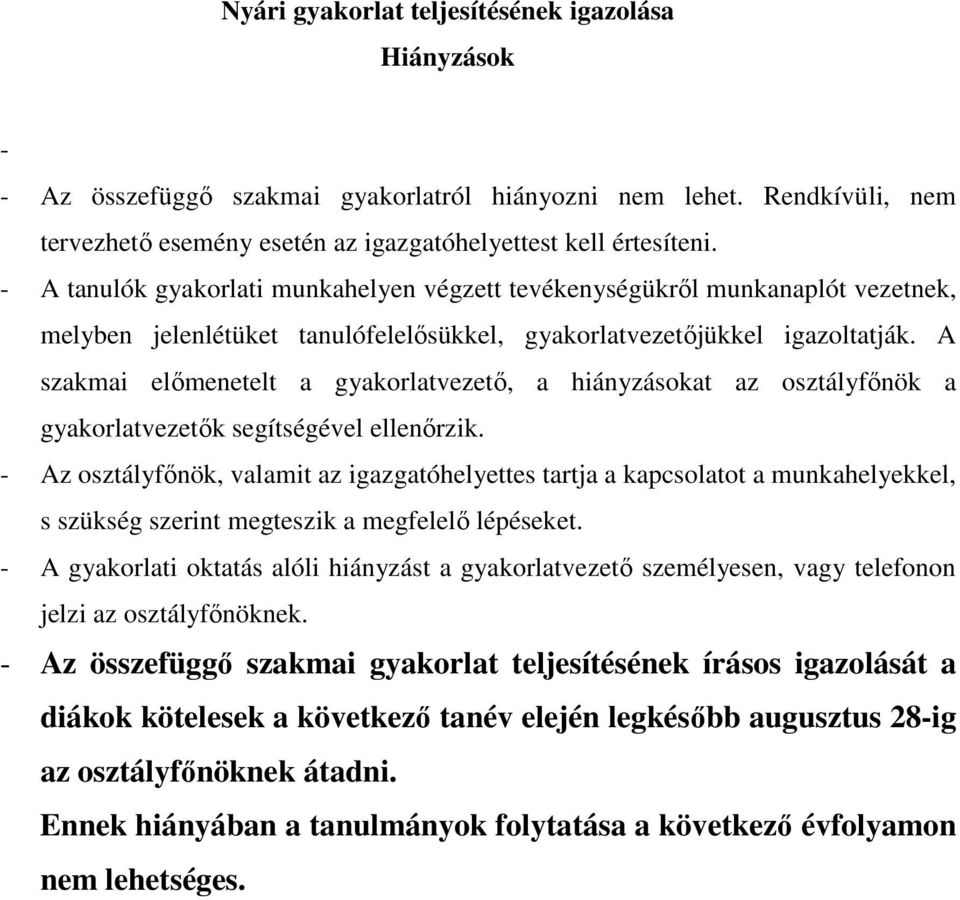 Nyári gyakorlat teljesítésének igazolása

Hiányzások

-

- Az összefüggő szakmai gyakorlatról hiányozni nem lehet. Rendkívüli, nem tervezhető esemény esetén az igazgatóhelyettest kell értesíteni.

- A tanulók gyakorlati munkahelyen végzett tevékenységükről munkanaplót vezetnek, melyben jelenlétüket tanulófelelősükkel, gyakorlatvezetőjükkel igazoltatják. A szakmai előmenetelt a gyakorlatvezető, a hiányzásokat az osztályfőnök a gyakorlatvezetők segítségével ellenőrzik.

- Az osztályfőnök, valamit az igazgatóhelyettes tartja a kapcsolatot a munkahelyekkel, s szükség szerint megteszik a megfelelő lépéseket.

- A gyakorlati oktatás alóli hiányzást a gyakorlatvezető személyesen, vagy telefonon jelzi az osztályfőnöknek.

- Az összefüggő szakmai gyakorlat teljesítésének írásos igazolását a diákok kötelesek a következő tanév elején legkésőbb augusztus 28-ig az osztályfőnöknek átadni.

Ennek hiányában a tanulmányok folytatása a következő évfolyamon nem lehetséges.